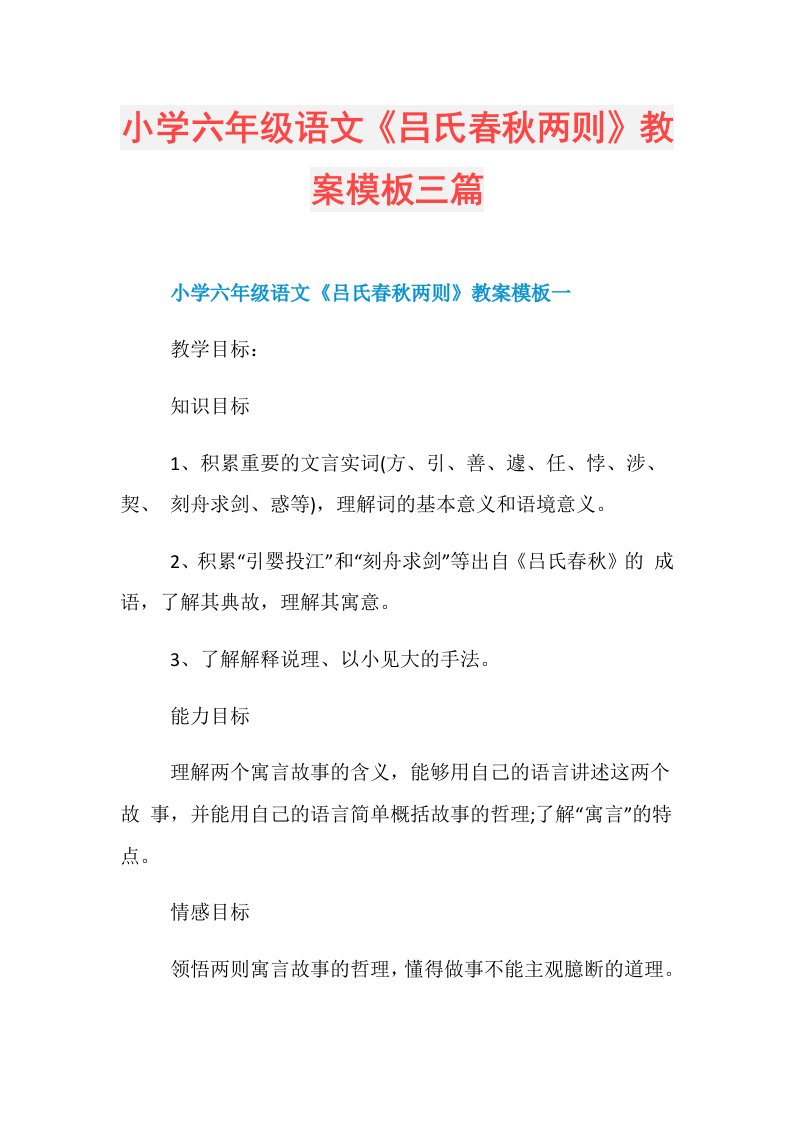 小学六年级语文《吕氏春秋两则》教案模板三篇

小学六年级语文《吕氏春秋两则》教案模板一

教学目标：

知识目标

1、积累重要的文言实词(方、引、善、遽、任、悖、涉、契、 刻舟求剑、惑等)，理解词的基本意义和语境意义。

2、积累“引婴投江”和“刻舟求剑”等出自《吕氏春秋》的 成语，了解其典故，理解其寓意。

3、了解解释说理、以小见大的手法。

能力目标

理解两个寓言故事的含义，能够用自己的语言讲述这两个故 事，并能用自己的语言简单概括故事的哲理;了解“寓言”的特点。

情感目标

领悟两则寓言故事的哲理，懂得做事不能主观臆断的道理。